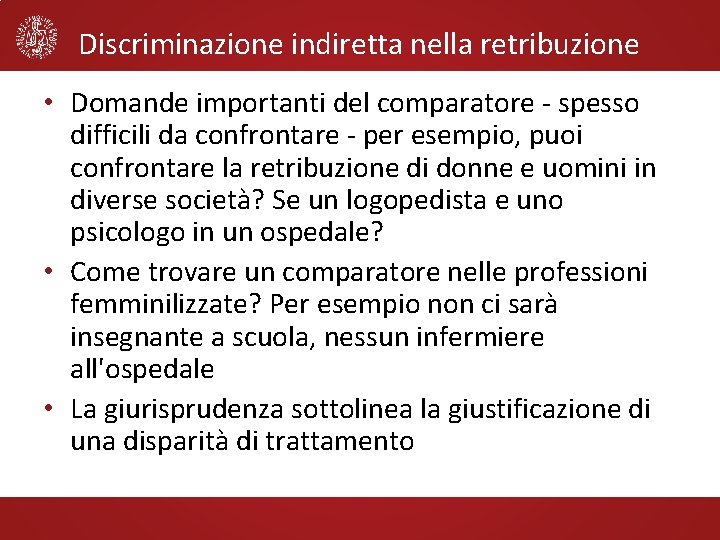 Discriminazione indiretta nella retribuzione

• Domande importanti del comparatore - spesso difficili da confrontare - per esempio, puoi confrontare la retribuzione di donne e uomini in diverse società? Se un logopedista e uno psicologo in un ospedale?

• Come trovare un comparatore nelle professioni femminilizzate? Per esempio non ci sarà insegnante a scuola, nessun infermiere all'ospedale

• La giurisprudenza sottolinea la giustificazione di una disparità di trattamento